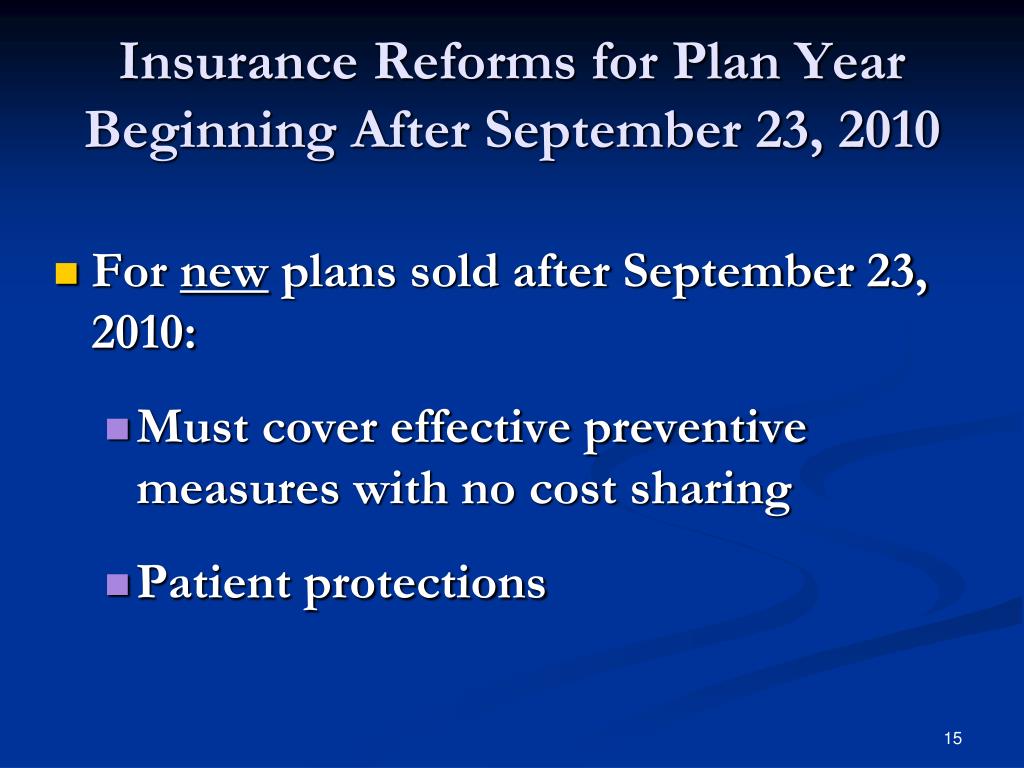 Insurance Reforms for Plan Year Beginning After September 23, 2010

For new plans sold after September 23, 2010:

Must cover effective preventive measures with no cost sharing

Patient protections

15